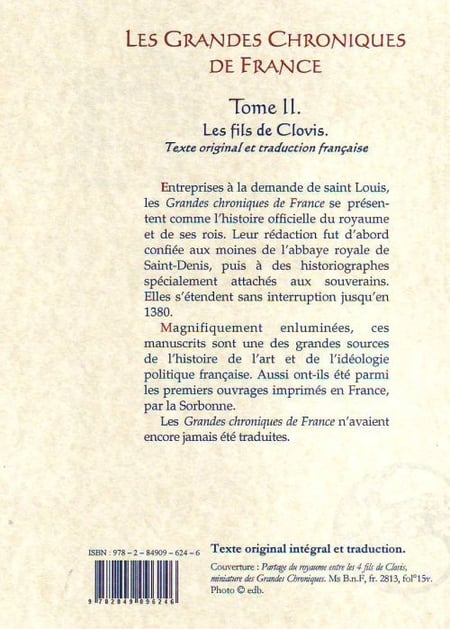 LES GRANDES CHRONIQUES DE FRANCE

Tome II.
Les fils de Clovis.
Texte original et traduction française

Entreprises à la demande de saint Louis, les Grandes chroniques de France se présentent comme l'histoire officielle du royaume et de ses rois. Leur rédaction fut d'abord confiée aux moines de l'abbaye royale de Saint-Denis, puis à des historiographes spécialement attachés aux souverains. Elles s'étendent sans interruption jusqu'en 1380.

Magnifiquement enluminées, ces manuscrits sont une des grandes sources de l'histoire de l'art et de l'idéologie politique française. Aussi ont-ils été parmi les premiers ouvrages imprimés en France, par la Sorbonne.

Les Grandes chroniques de France n'avaient encore jamais été traduites.

ISBN : 978 – 2 – 84909 – 624 – 6

9 782849 096246

Texte original intégral et traduction.

Couverture : Partage du royaume entre les 4 fils de Clovis, miniature des Grandes Chroniques. Ms B.n.F, fr. 2813, fol°15v. Photo © edb.